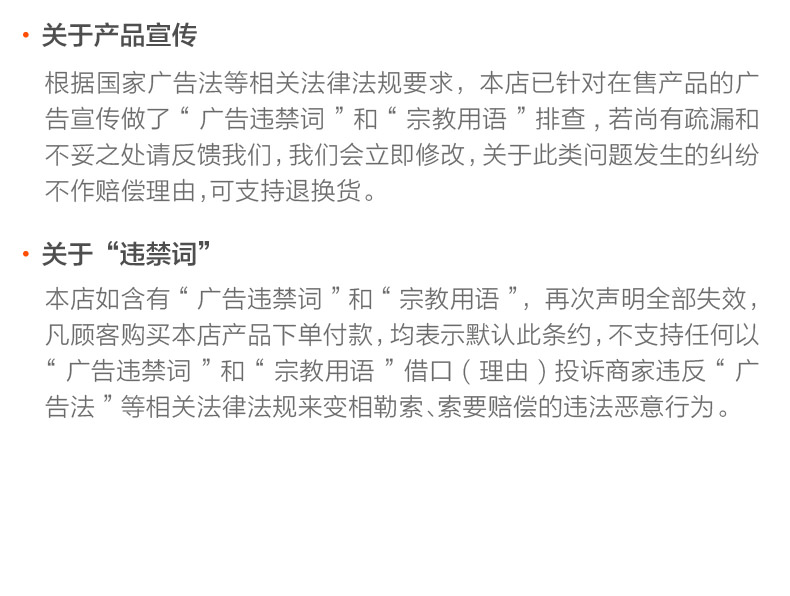 • 关于产品宣传

根据国家广告法等相关法律法规要求，本店已针对在售产品的广告宣传做了“广告违禁词”和“宗教用语”排查，若尚有疏漏和不妥之处请反馈我们，我们会立即修改，关于此类问题发生的纠纷不作赔偿理由，可支持退换货。

• 关于“违禁词”

本店如含有“广告违禁词”和“宗教用语”，再次声明全部失效，凡顾客购买本店产品下单付款，均表示默认此条约，不支持任何以“广告违禁词”和“宗教用语”借口（理由）投诉商家违反“广告法”等相关法律法规来变相勒索、索要赔偿的违法恶意行为。